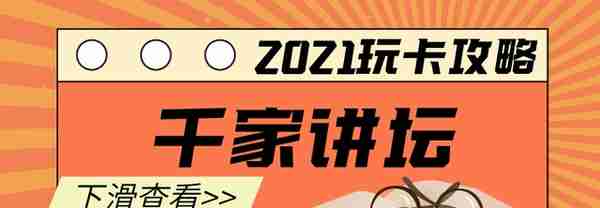 2021玩卡攻略

千家讲坛

下滑查看>>